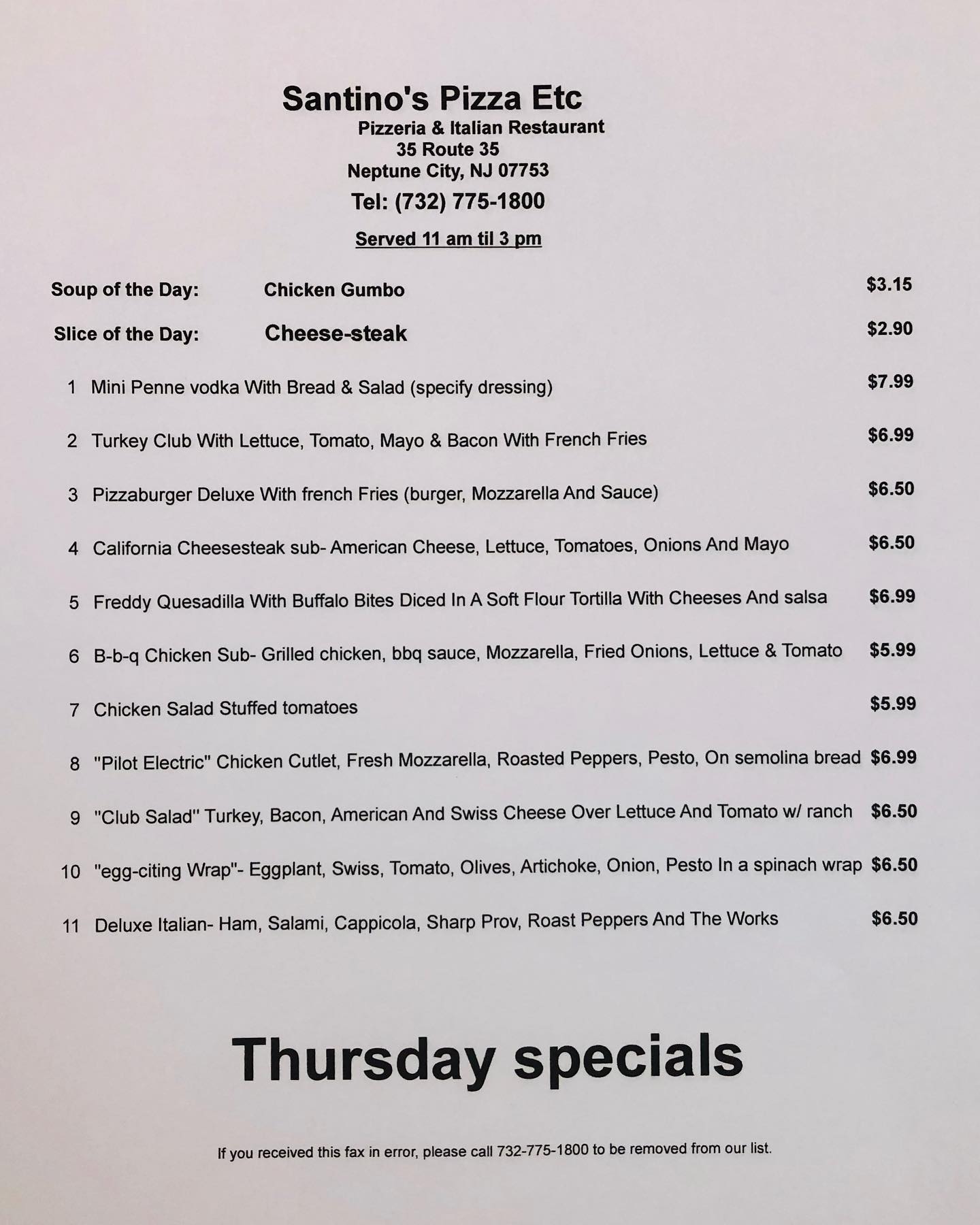 Santino's Pizza Etc
Pizzeria & Italian Restaurant
35 Route 35
Neptune City, NJ 07753
Tel: (732) 775-1800

Served 11 am til 3 pm

Soup of the Day: Chicken Gumbo $3.15

Slice of the Day: Cheese-steak $2.90

1 Mini Penne vodka With Bread & Salad (specify dressing) $7.99

2 Turkey Club With Lettuce, Tomato, Mayo & Bacon With French Fries $6.99

3 Pizzaburger Deluxe With french Fries (burger, Mozzarella And Sauce) $6.50

4 California Cheesesteak sub- American Cheese, Lettuce, Tomatoes, Onions And Mayo $6.50

5 Freddy Quesadilla With Buffalo Bites Diced In A Soft Flour Tortilla With Cheeses And salsa $6.99

6 B-b-q Chicken Sub- Grilled chicken, bbq sauce, Mozzarella, Fried Onions, Lettuce & Tomato $5.99

7 Chicken Salad Stuffed tomatoes $5.99

8 "Pilot Electric" Chicken Cutlet, Fresh Mozzarella, Roasted Peppers, Pesto, On semolina bread $6.99

9 "Club Salad" Turkey, Bacon, American And Swiss Cheese Over Lettuce And Tomato w/ ranch $6.50

10 "egg-citing Wrap"- Eggplant, Swiss, Tomato, Olives, Artichoke, Onion, Pesto In a spinach wrap $6.50

11 Deluxe Italian- Ham, Salami, Cappicola, Sharp Prov, Roast Peppers And The Works $6.50

Thursday specials

If you received this fax in error, please call 732-775-1800 to be removed from our list.